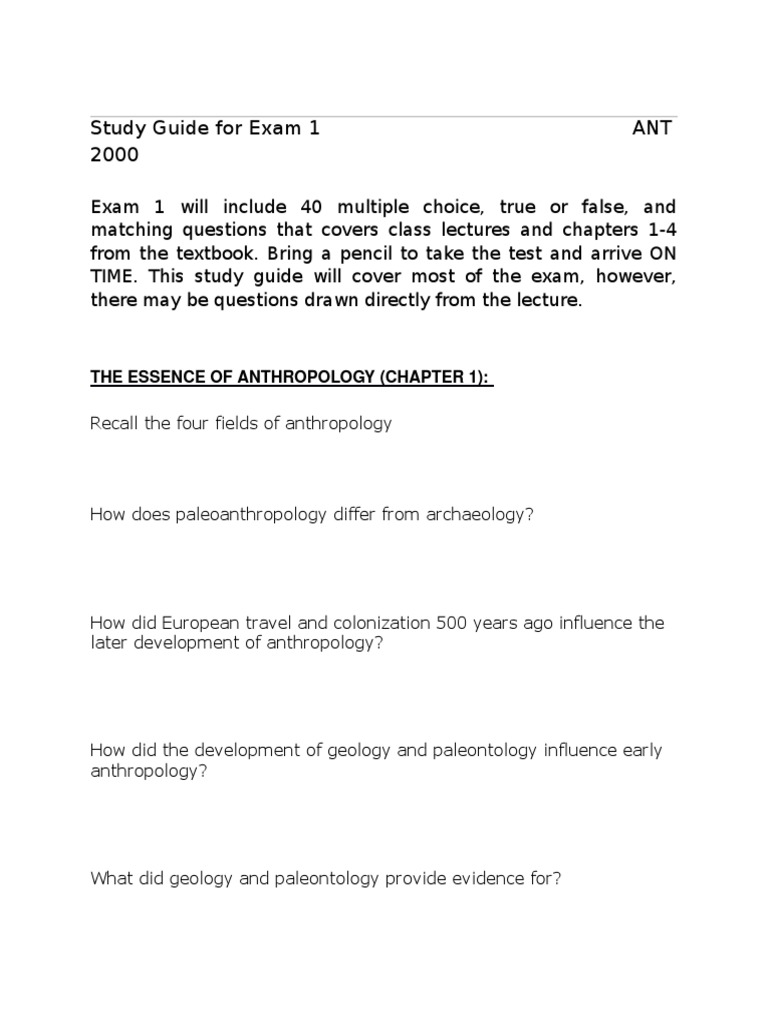 Study Guide for Exam 1 ANT 2000

Exam 1 will include 40 multiple choice, true or false, and matching questions that covers class lectures and chapters 1-4 from the textbook. Bring a pencil to take the test and arrive ON TIME. This study guide will cover most of the exam, however, there may be questions drawn directly from the lecture.

THE ESSENCE OF ANTHROPOLOGY (CHAPTER 1):

Recall the four fields of anthropology

How does paleoanthropology differ from archaeology?

How did European travel and colonization 500 years ago influence the later development of anthropology?

How did the development of geology and paleontology influence early anthropology?

What did geology and paleontology provide evidence for?